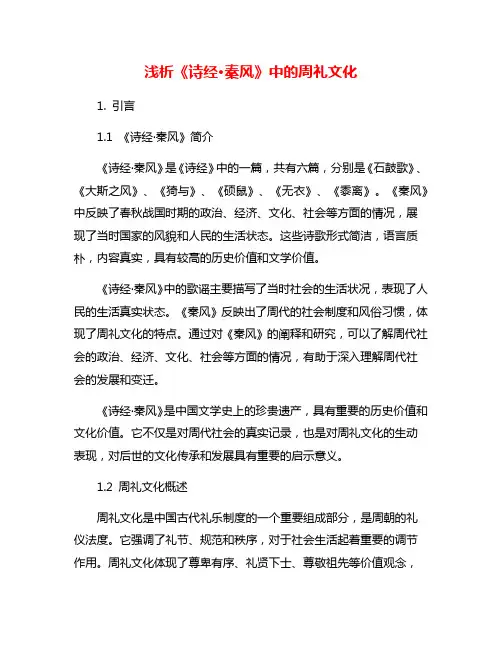 浅析《诗经·秦风》中的周礼文化

1. 引言

1.1 《诗经·秦风》简介

《诗经·秦风》是《诗经》中的一篇，共有六篇，分别是《石鼓歌》、《大斯之风》、《猗与》、《硕鼠》、《无衣》、《黍离》。《秦风》中反映了春秋战国时期的政治、经济、文化、社会等方面的情况，展现了当时国家的风貌和人民的生活状态。这些诗歌形式简洁，语言质朴，内容真实，具有较高的历史价值和文学价值。

《诗经·秦风》中的歌谣主要描写了当时社会的生活状况，表现了人民的生活真实状态。《秦风》反映出了周代的社会制度和风俗习惯，体现了周礼文化的特点。通过对《秦风》的阐释和研究，可以了解周代社会的政治、经济、文化、社会等方面的情况，有助于深入理解周代社会的发展和变迁。

《诗经·秦风》是中国文学史上的珍贵遗产，具有重要的历史价值和文化价值。它不仅是对周代社会的真实记录，也是对周礼文化的生动表现，对后世的文化传承和发展具有重要的启示意义。

1.2 周礼文化概述

周礼文化是中国古代礼乐制度的一个重要组成部分，是周朝的礼仪法度。它强调了礼节、规范和秩序，对于社会生活起着重要的调节作用。周礼文化体现了尊卑有序、礼贤下士、尊敬祖先等价值观念，